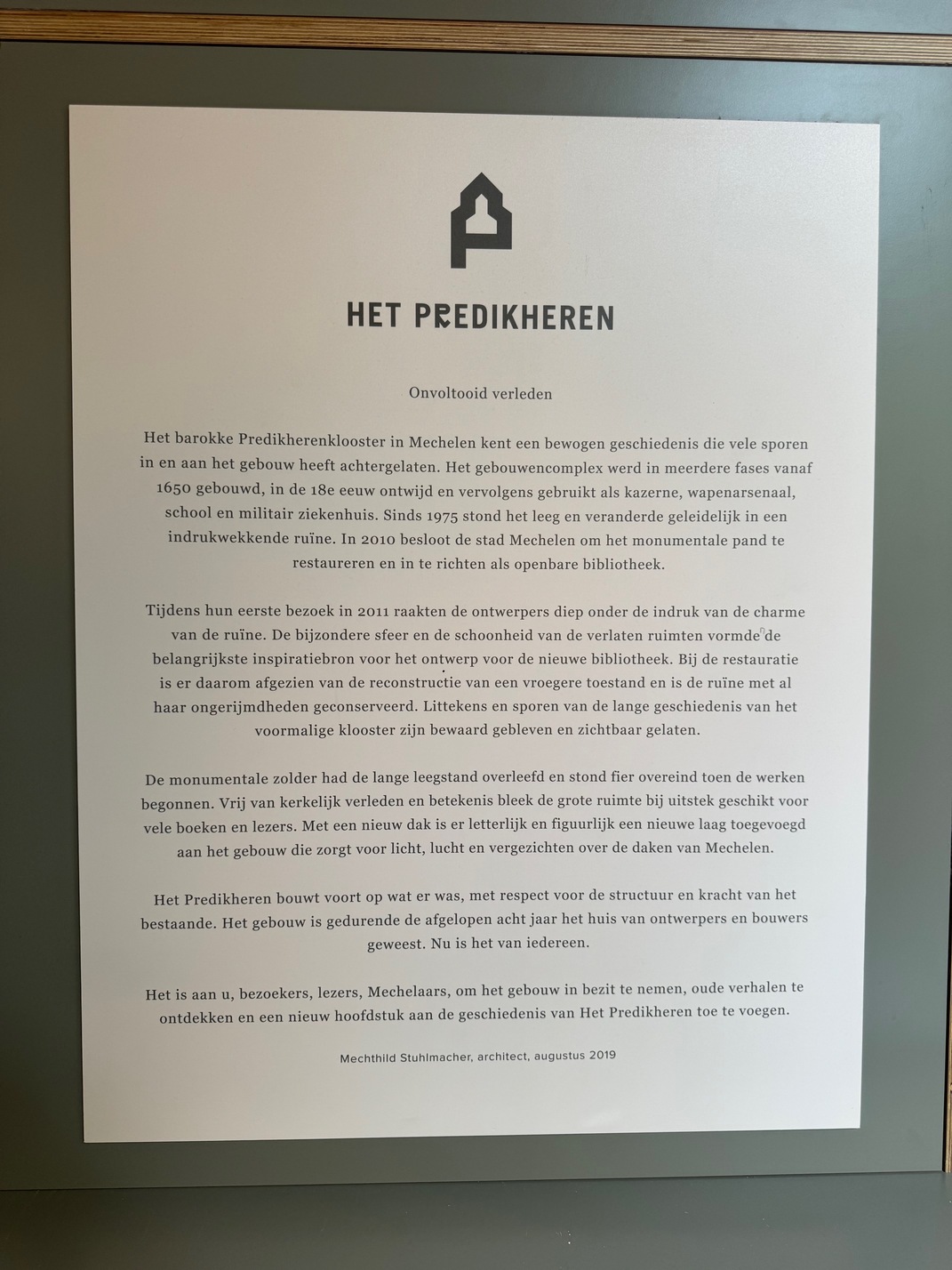 HET PREDIKHEREN

Onvoltooid verleden

Het barokke Predikherenklooster in Mechelen kent een bewogen geschiedenis die vele sporen in en aan het gebouw heeft achtergelaten. Het gebouwencomplex werd in meerdere fases vanaf 1650 gebouwd, in de 18e eeuw ontwijd en vervolgens gebruikt als kazerne, wapenarsenaal, school en militair ziekenhuis. Sinds 1975 stond het leeg en veranderde geleidelijk in een indrukwekkende ruïne. In 2010 besloot de stad Mechelen om het monumentale pand te restaureren en in te richten als openbare bibliotheek.

Tijdens hun eerste bezoek in 2011 raakten de ontwerpers diep onder de indruk van de charme van de ruïne. De bijzondere sfeer en de schoonheid van de verlaten ruimten vormde de belangrijkste inspiratiebron voor het ontwerp voor de nieuwe bibliotheek. Bij de restauratie is er daarom afgezien van de reconstructie van een vroegere toestand en is de ruïne met al haar ongerijmdheden geconserveerd. Littekens en sporen van de lange geschiedenis van het voormalige klooster zijn bewaard gebleven en zichtbaar gelaten.

De monumentale zolder had de lange leegstand overleefd en stond fier overeind toen de werken begonnen. Vrij van kerkelijk verleden en betekenis bleek de grote ruimte bij uitstek geschikt voor vele boeken en lezers. Met een nieuw dak is er letterlijk en figuurlijk een nieuwe laag toegevoegd aan het gebouw die zorgt voor licht, lucht en vergezichten over de daken van Mechelen.

Het Predikheren bouwt voort op wat er was, met respect voor de structuur en kracht van het bestaande. Het gebouw is gedurende de afgelopen acht jaar het huis van ontwerpers en bouwers geweest. Nu is het van iedereen.

Het is aan u, bezoekers, lezers, Mechelaars, om het gebouw in bezit te nemen, oude verhalen te ontdekken en een nieuw hoofdstuk aan de geschiedenis van Het Predikheren toe te voegen.

Mechthild Stuhlmacher, architect, augustus 2019